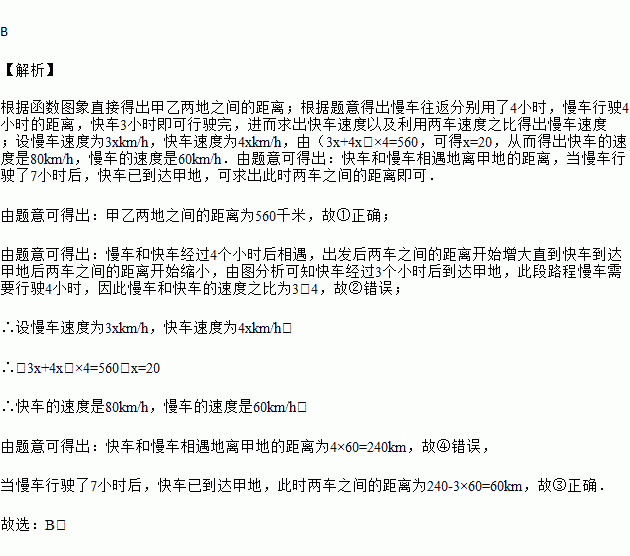 B

【解析】

根据函数图象直接得出甲乙两地之间的距离；根据题意得出慢车往返分别用了4小时，慢车行驶4小时的距离，快车3小时即可行驶完，进而求出快车速度以及利用两车速度之比得出慢车速度；设慢车速度为3xkm/h，快车速度为4xkm/h，由（3x+4x□×4=560，可得x=20，从而得出快车的速度是80km/h，慢车的速度是60km/h．由题意可得出：快车和慢车相遇地离甲地的距离，当慢车行驶了7小时后，快车已到达甲地，可求出此时两车之间的距离即可．

由题意可得出：甲乙两地之间的距离为560千米，故①正确；

由题意可得出：慢车和快车经过4个小时后相遇，出发后两车之间的距离开始增大直到快车到达甲地后两车之间的距离开始缩小，由图分析可知快车经过3个小时后到达甲地，此段路程慢车需要行驶4小时，因此慢车和快车的速度之比为3□4，故②错误；

∴设慢车速度为3xkm/h，快车速度为4xkm/h□

∴□3x+4x□×4=560□x=20

∴快车的速度是80km/h，慢车的速度是60km/h□

由题意可得出：快车和慢车相遇地离甲地的距离为4×60=240km，故④错误，

当慢车行驶了7小时后，快车已到达甲地，此时两车之间的距离为240-3×60=60km，故③正确．

故选：B□